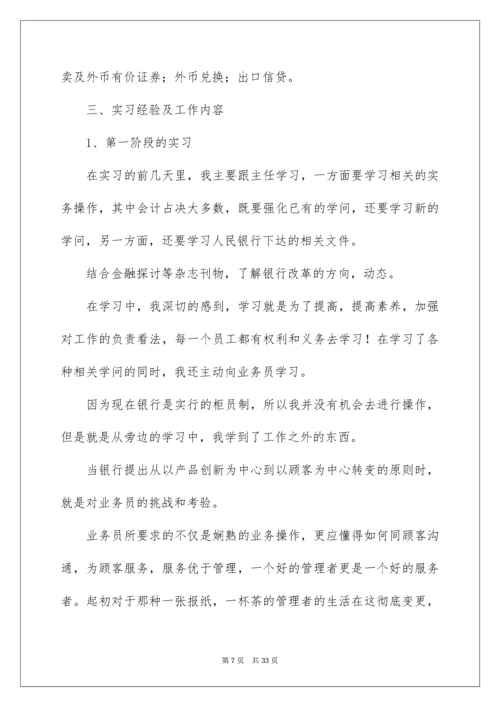 卖及外币有价证券；外币兑换；出口信贷。

三、实习经验及工作内容

1、第一阶段的实习

在实习的前几天里，我主要跟主任学习，一方面要学习相关的实务操作，其中会计占决大多数，既要强化已有的学问，还要学习新的学问，另一方面，还要学习人民银行下达的相关文件。

结合金融探讨等杂志刊物，了解银行改革的方向，动态。

在学习中，我深切的感到，学习就是为了提高，提高素养，加强对工作的负责看法，每一个员工都有权利和义务去学习！在学习了各种相关学问的同时，我还主动向业务员学习。

因为现在银行是实行的柜员制，所以我并没有机会去进行操作，但是就是从旁边的学习中，我学到了工作之外的东西。

当银行提出从以产品创新为中心到以顾客为中心转变的原则时，就是对业务员的挑战和考验。

业务员所要求的不仅是娴熟的业务操作，更应懂得如何同顾客沟通，为顾客服务，服务优于管理，一个好的管理者更是一个好的服务者。起初对于那种一张报纸，一杯茶的管理者的生活在这彻底变更，

第 7 页 共 33 页